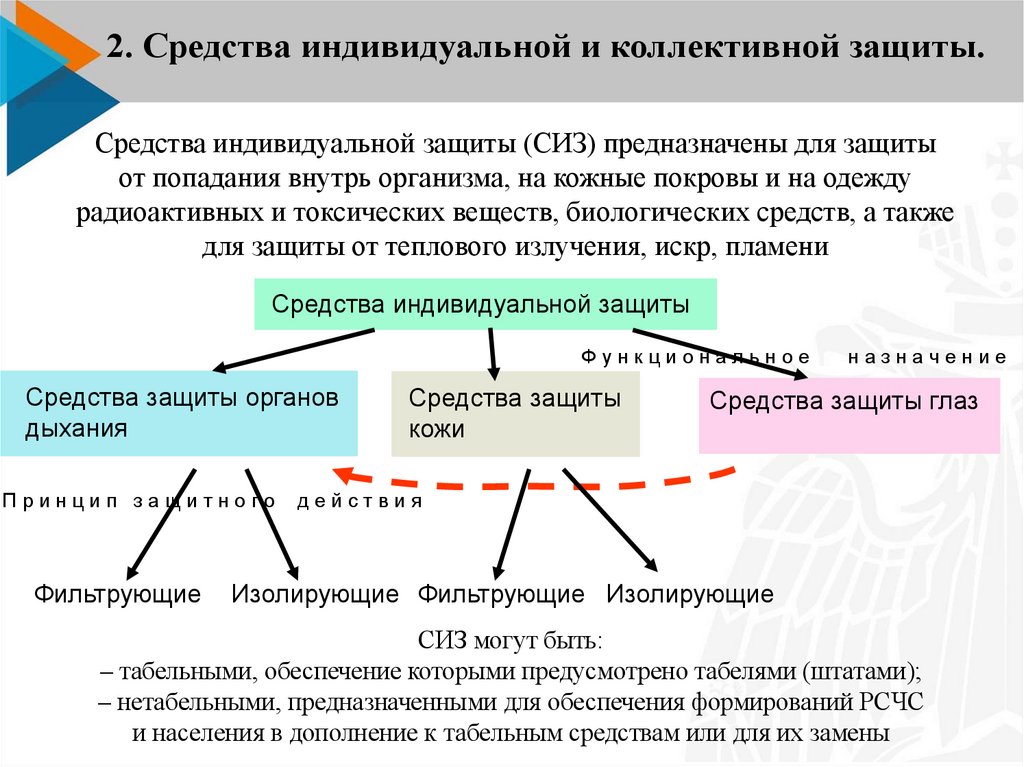 2. Средства индивидуальной и коллективной защиты.

Средства индивидуальной защиты (СИЗ) предназначены для защиты от попадания внутрь организма, на кожные покровы и на одежду радиоактивных и токсических веществ, биологических средств, а также для защиты от теплового излучения, искр, пламени

Средства индивидуальной защиты

Функциональное назначение

Средства защиты органов дыхания

Средства защиты кожи

Средства защиты глаз

Принцип защитного действия

Фильтрующие Изолирующие Фильтрующие Изолирующие

СИЗ могут быть:
– табельными, обеспечение которыми предусмотрено табелями (штатами);
– нетабельными, предназначенными для обеспечения формирований РСЧС и населения в дополнение к табельным средствам или для их замены